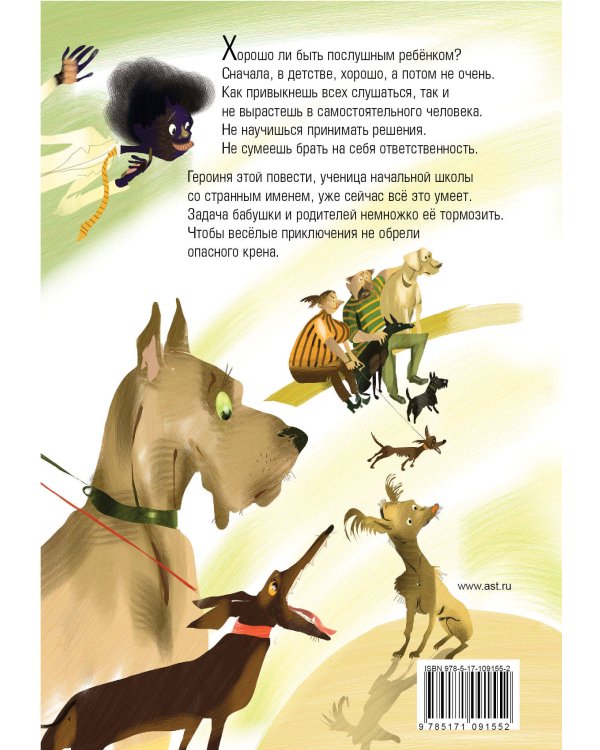 Хорошо ли быть послушным ребёнком? Сначала, в детстве, хорошо, а потом не очень. Как привыкнешь всех слушаться, так и не вырастешь в самостоятельного человека. Не научишься принимать решения. Не сумеешь брать на себя ответственность.

Героиня этой повести, ученица начальной школы со странным именем, уже сейчас всё это умеет. Задача бабушки и родителей немножко её тормозить. Чтобы весёлые приключения не обрели опасного крена.

www.ast.ru

ISBN 978-5-17-109155-2

9 785171 091552